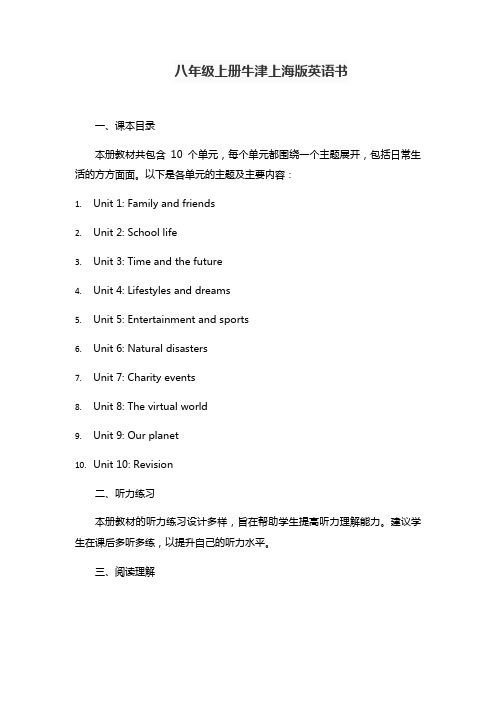 八年级上册牛津上海版英语书

一、课本目录

本册教材共包含 10 个单元，每个单元都围绕一个主题展开，包括日常生活的方方面面。以下是各单元的主题及主要内容：

1. Unit 1: Family and friends
2. Unit 2: School life
3. Unit 3: Time and the future
4. Unit 4: Lifestyles and dreams
5. Unit 5: Entertainment and sports
6. Unit 6: Natural disasters
7. Unit 7: Charity events
8. Unit 8: The virtual world
9. Unit 9: Our planet
10. Unit 10: Revision

二、听力练习

本册教材的听力练习设计多样，旨在帮助学生提高听力理解能力。建议学生在课后多听多练，以提升自己的听力水平。

三、阅读理解